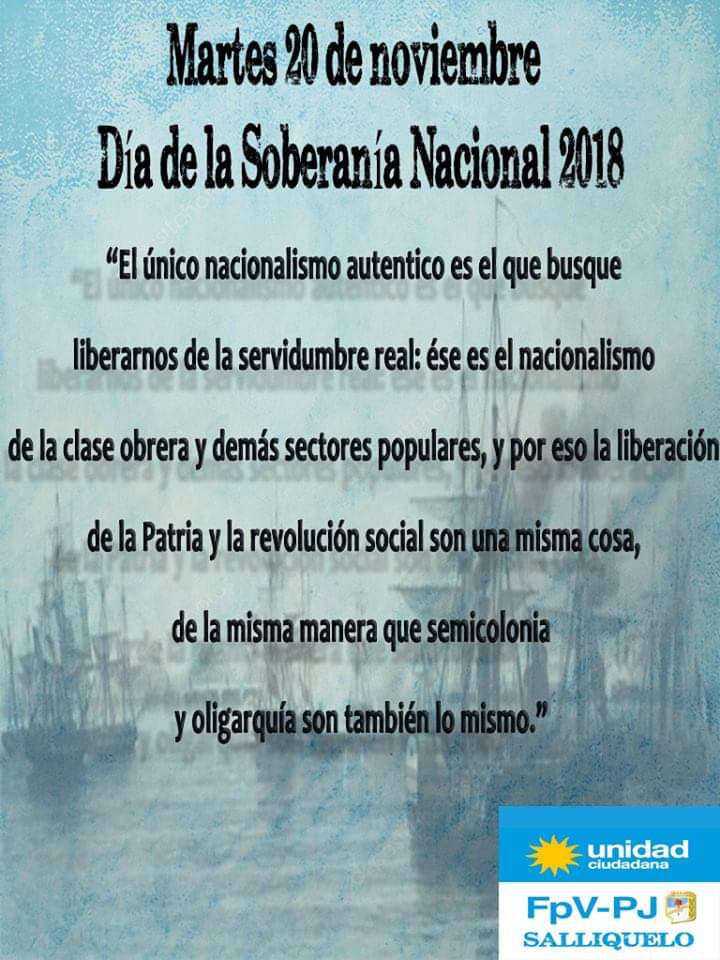 Martes 20 de noviembre
Día de la Soberanía Nacional 2018

“El único nacionalismo autentico es el que busque liberarnos de la servidumbre real: ése es el nacionalismo de la clase obrera y demás sectores populares, y por eso la liberación de la Patria y la revolución social son una misma cosa, de la misma manera que semicolonia y oligarquía son también lo mismo.”

unidad ciudadana
FpV-PJ
SALLIQUELO